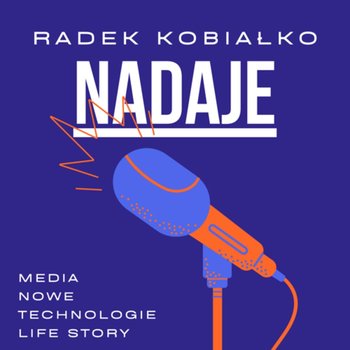 RADEK KOBIAŁKO

NADAJE

MEDIA
NOWE
TECHNOLOGIE
LIFE STORY